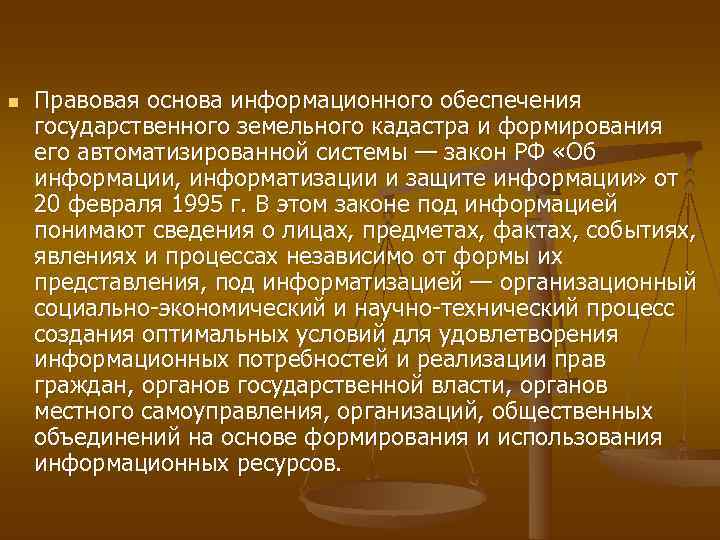 Правовая основа информационного обеспечения государственного земельного кадастра и формирования его автоматизированной системы — закон РФ «Об информации, информатизации и защите информации» от 20 февраля 1995 г. В этом законе под информацией понимают сведения о лицах, предметах, фактах, событиях, явлениях и процессах независимо от формы их представления, под информатизацией — организационный социально-экономический и научно-технический процесс создания оптимальных условий для удовлетворения информационных потребностей и реализации прав граждан, органов государственной власти, органов местного самоуправления, организаций, общественных объединений на основе формирования и использования информационных ресурсов.